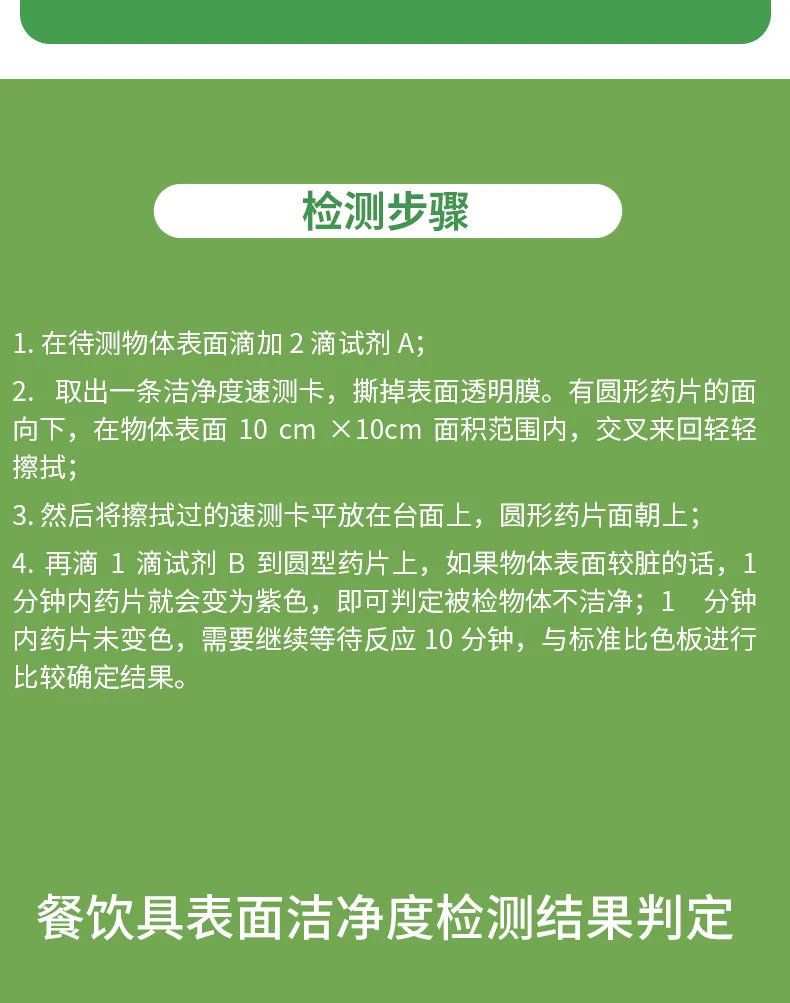 检测步骤

1. 在待测物体表面滴加 2 滴试剂 A；

2. 取出一条洁净度速测卡，撕掉表面透明膜。有圆形药片的面向下，在物体表面 10 cm ×10cm 面积范围内，交叉来回轻轻擦拭；

3. 然后将擦拭过的速测卡平放在台面上，圆形药片面朝上；

4. 再滴 1 滴试剂 B 到圆型药片上，如果物体表面较脏的话，1 分钟内药片就会变为紫色，即可判定被检物体不洁净；1 分钟内药片未变色，需要继续等待反应 10 分钟，与标准比色板进行比较确定结果。

餐饮具表面洁净度检测结果判定